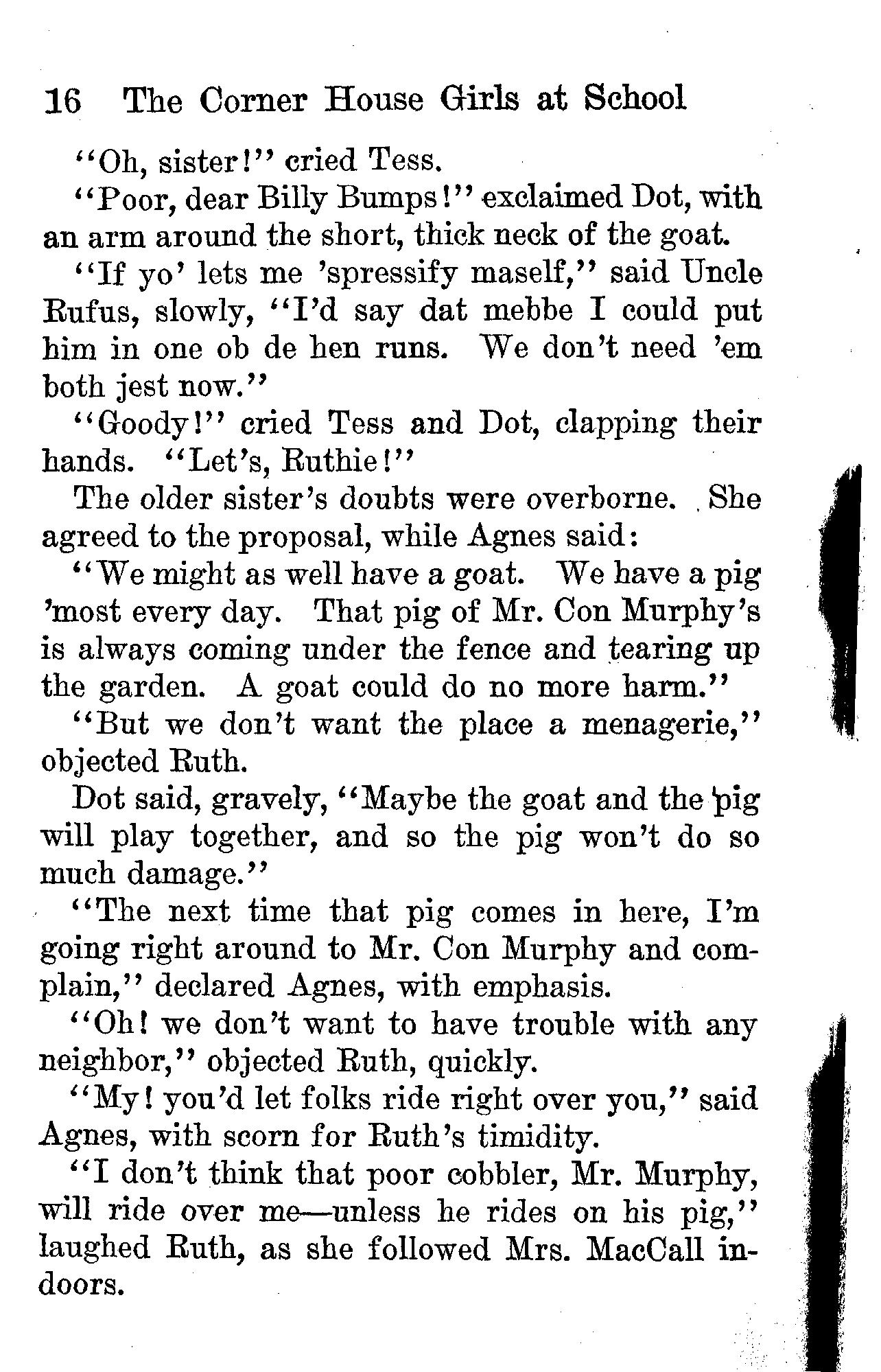 16 The Corner House Girls at School

"Oh, sister!" cried Tess.

"Poor, dear Billy Bumps!" exclaimed Dot, with an arm around the short, thick neck of the goat.

"If yo' lets me 'spressify maself," said Uncle Rufus, slowly, "I'd say dat mebbe I could put him in one ob de hen runs. We don't need 'em both jest now."

"Goody!" cried Tess and Dot, clapping their hands. "Let's, Ruthie!"

The older sister's doubts were overborne. She agreed to the proposal, while Agnes said:

"We might as well have a goat. We have a pig 'most every day. That pig of Mr. Con Murphy's is always coming under the fence and tearing up the garden. A goat could do no more harm."

"But we don't want the place a menagerie," objected Ruth.

Dot said, gravely, "Maybe the goat and the pig will play together, and so the pig won't do so much damage."

"The next time that pig comes in here, I'm going right around to Mr. Con Murphy and complain," declared Agnes, with emphasis.

"Oh! we don't want to have trouble with any neighbor," objected Ruth, quickly.

"My! you'd let folks ride right over you," said Agnes, with scorn for Ruth's timidity.

"I don't think that poor cobbler, Mr. Murphy, will ride over me—unless he rides on his pig," laughed Ruth, as she followed Mrs. MacCall indoors.